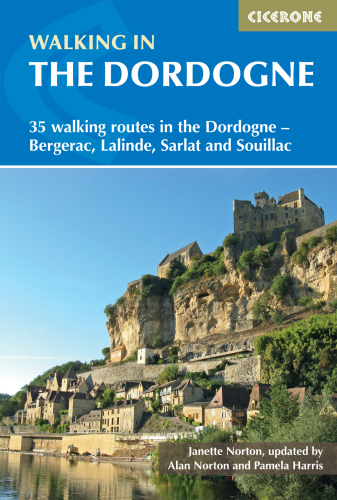 CICERONE

WALKING IN
THE DORDOGNE

35 walking routes in the Dordogne – Bergerac, Lalinde, Sarlat and Souillac

Janette Norton, updated by
Alan Norton and Pamela Harris